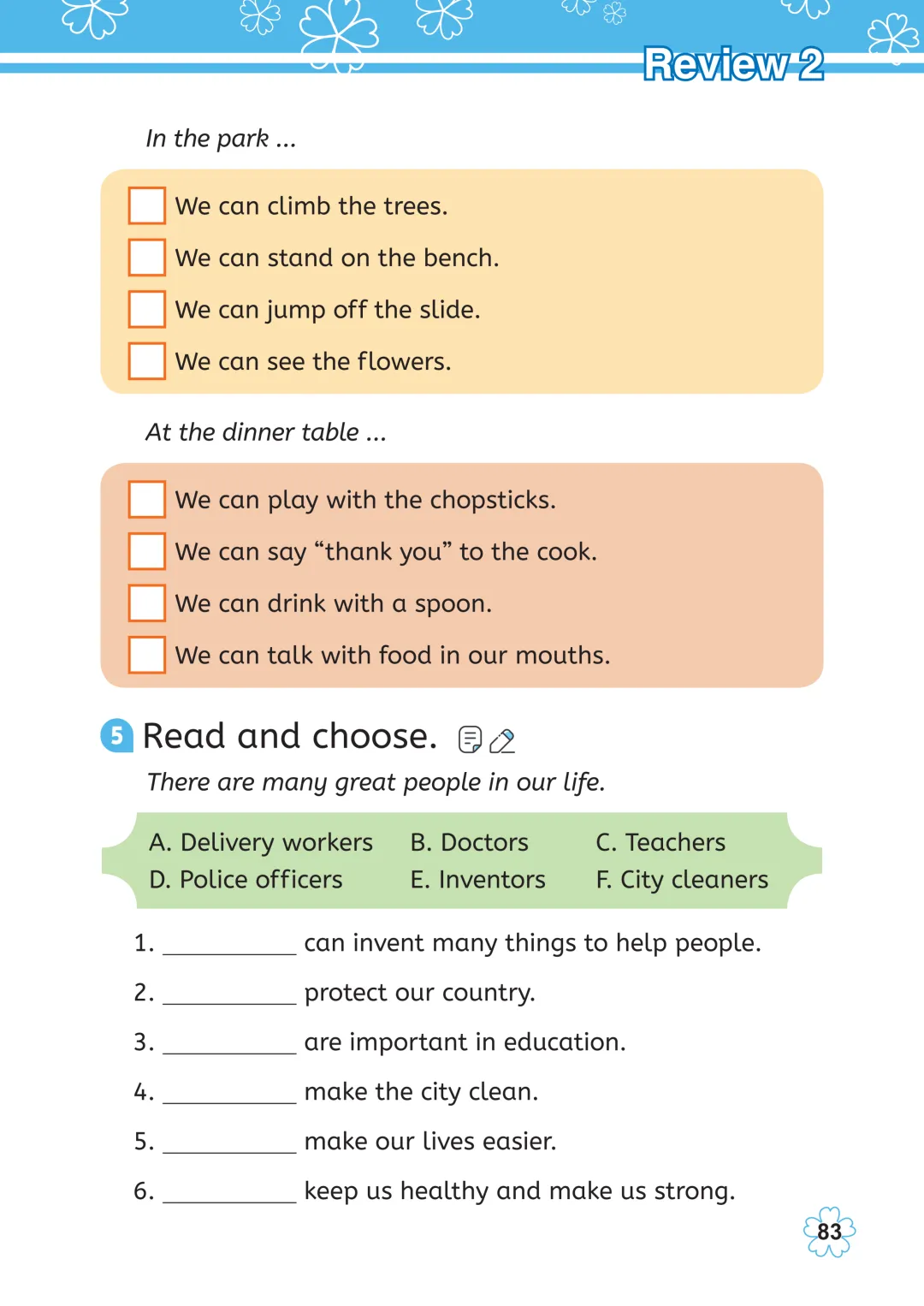 Review 2

In the park ...

We can climb the trees.
We can stand on the bench.
We can jump off the slide.
We can see the flowers.

At the dinner table ...

We can play with the chopsticks.
We can say “thank you” to the cook.
We can drink with a spoon.
We can talk with food in our mouths.

5 Read and choose.

There are many great people in our life.

A. Delivery workers B. Doctors C. Teachers
D. Police officers E. Inventors F. City cleaners

1. __________ can invent many things to help people.
2. __________ protect our country.
3. __________ are important in education.
4. __________ make the city clean.
5. __________ make our lives easier.
6. __________ keep us healthy and make us strong.

83